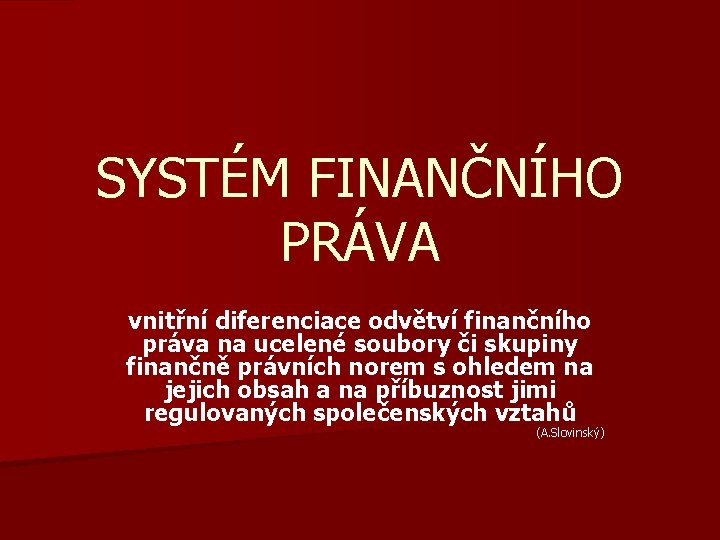 SYSTÉM FINANČNÍHO PRÁVA

vnitřní diferenciace odvětví finančního práva na ucelené soubory či skupiny finančně právních norem s ohledem na jejich obsah a na příbuznost jimi regulovaných společenských vztahů

(A.Slovinský)